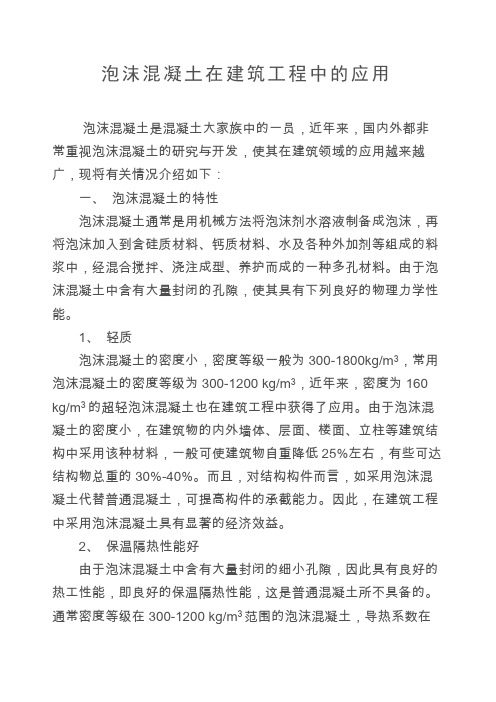 泡沫混凝土在建筑工程中的应用

泡沫混凝土是混凝土大家族中的一员，近年来，国内外都非常重视泡沫混凝土的研究与开发，使其在建筑领域的应用越来越广，现将有关情况介绍如下：

一、 泡沫混凝土的特性

泡沫混凝土通常是用机械方法将泡沫剂水溶液制备成泡沫，再将泡沫加入到含硅质材料、钙质材料、水及各种外加剂等组成的料浆中，经混合搅拌、浇注成型、养护而成的一种多孔材料。由于泡沫混凝土中含有大量封闭的孔隙，使其具有下列良好的物理力学性能。

1、 轻质

泡沫混凝土的密度小，密度等级一般为 300-1800kg/m$^3$，常用泡沫混凝土的密度等级为 300-1200 kg/m$^3$，近年来，密度为 160 kg/m$^3$ 的超轻泡沫混凝土也在建筑工程中获得了应用。由于泡沫混凝土的密度小，在建筑物的内外墙体、层面、楼面、立柱等建筑结构中采用该种材料，一般可使建筑物自重降低 25%左右，有些可达结构物总重的 30%-40%。而且，对结构构件而言，如采用泡沫混凝土代替普通混凝土，可提高构件的承载能力。因此，在建筑工程中采用泡沫混凝土具有显著的经济效益。

2、 保温隔热性能好

由于泡沫混凝土中含有大量封闭的细小孔隙，因此具有良好的热工性能，即良好的保温隔热性能，这是普通混凝土所不具备的。通常密度等级在 300-1200 kg/m$^3$范围的泡沫混凝土，导热系数在